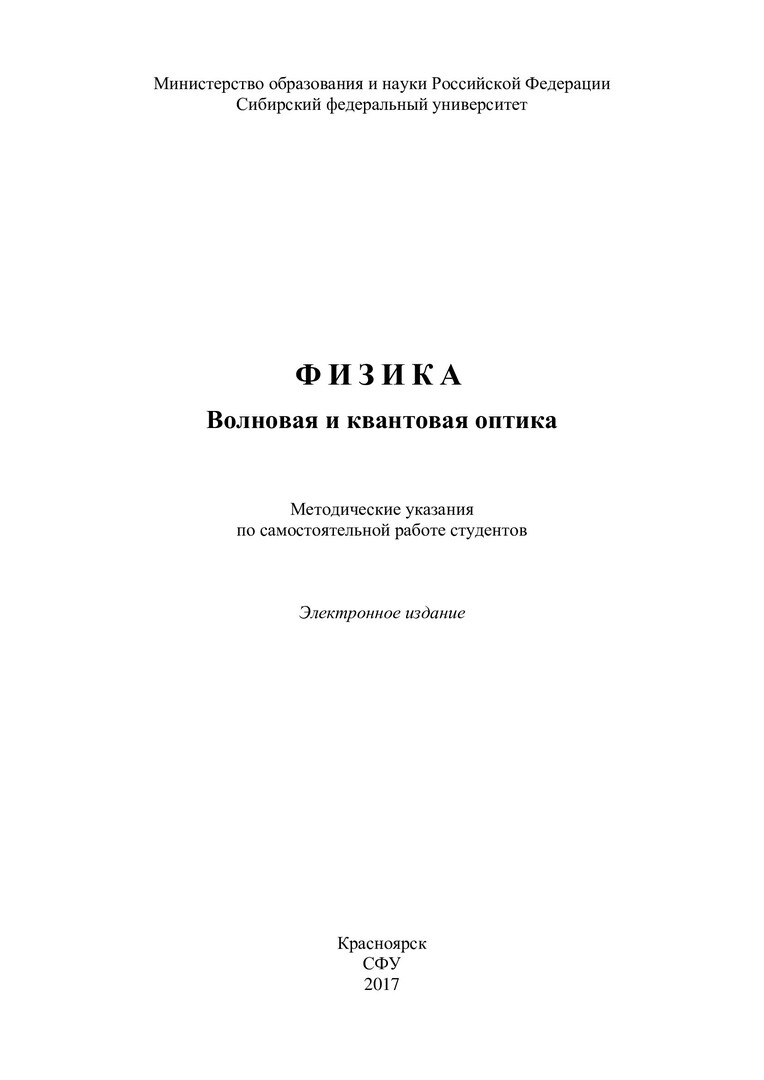 Министерство образования и науки Российской Федерации
Сибирский федеральный университет

ФИЗИКА
Волновая и квантовая оптика

Методические указания
по самостоятельной работе студентов

Электронное издание

Красноярск
СФУ
2017